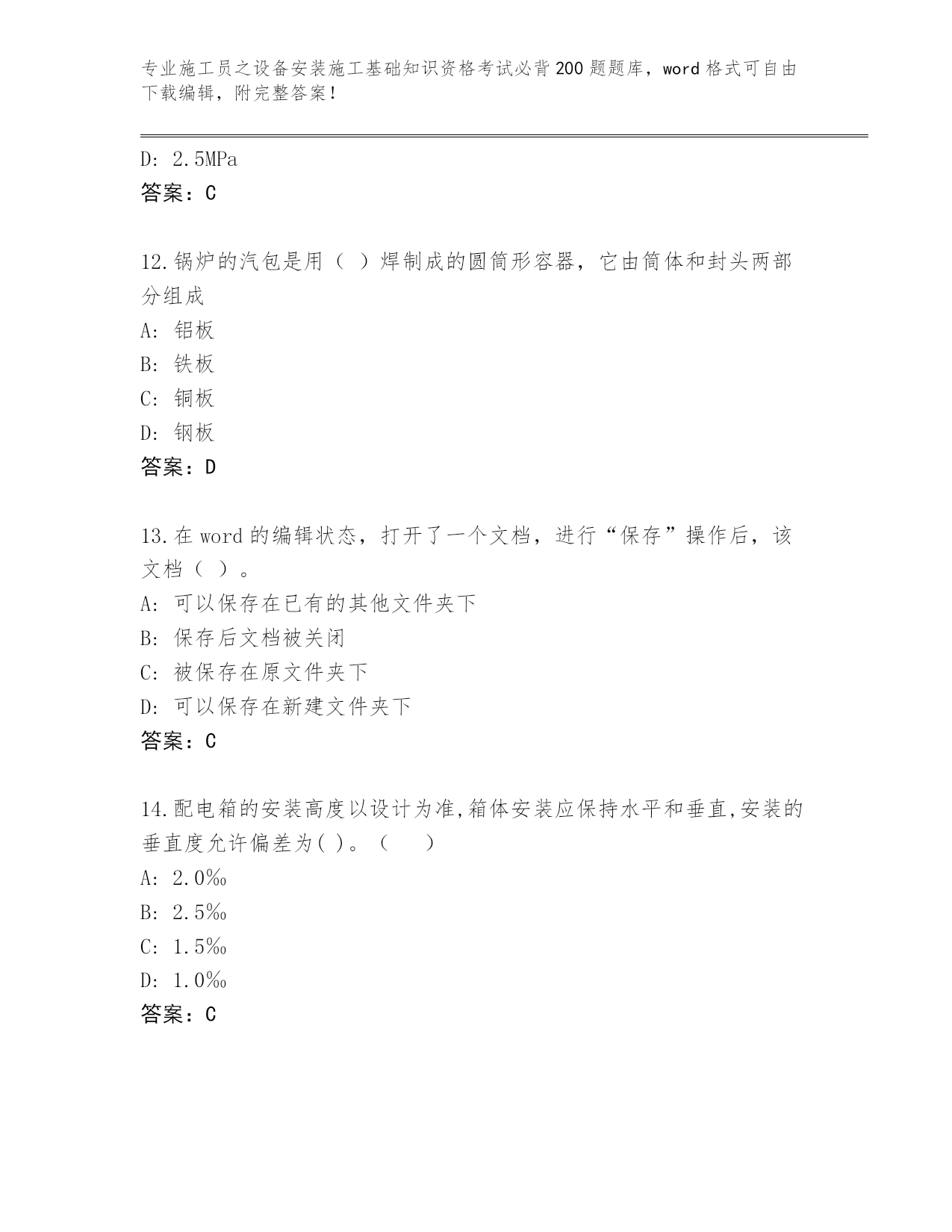 专业施工员之设备安装施工基础知识资格考试必背200题题库，word格式可自由下载编辑，附完整答案！

D: 2.5MPa
答案：C

12.锅炉的汽包是用（ ）焊制成的圆筒形容器，它由筒体和封头两部分组成
A: 铝板
B: 铁板
C: 铜板
D: 钢板
答案：D

13.在word的编辑状态，打开了一个文档，进行“保存”操作后，该文档（ ）。
A: 可以保存在已有的其他文件夹下
B: 保存后文档被关闭
C: 被保存在原文件夹下
D: 可以保存在新建文件夹下
答案：C

14.配电箱的安装高度以设计为准,箱体安装应保持水平和垂直,安装的垂直度允许偏差为( )。（ ）
A: 2.0‰
B: 2.5‰
C: 1.5‰
D: 1.0‰
答案：C